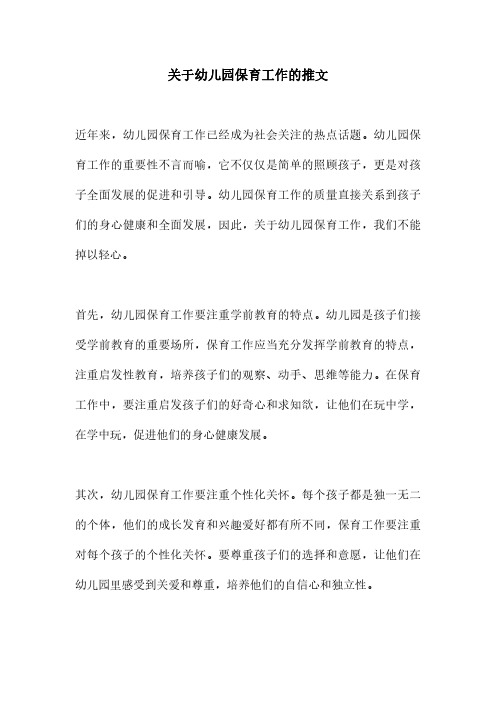 关于幼儿园保育工作的推文

近年来，幼儿园保育工作已经成为社会关注的热点话题。幼儿园保育工作的重要性不言而喻，它不仅仅是简单的照顾孩子，更是对孩子全面发展的促进和引导。幼儿园保育工作的质量直接关系到孩子们的身心健康和全面发展，因此，关于幼儿园保育工作，我们不能掉以轻心。

首先，幼儿园保育工作要注重学前教育的特点。幼儿园是孩子们接受学前教育的重要场所，保育工作应当充分发挥学前教育的特点，注重启发性教育，培养孩子们的观察、动手、思维等能力。在保育工作中，要注重启发孩子们的好奇心和求知欲，让他们在玩中学，在学中玩，促进他们的身心健康发展。

其次，幼儿园保育工作要注重个性化关怀。每个孩子都是独一无二的个体，他们的成长发育和兴趣爱好都有所不同，保育工作要注重对每个孩子的个性化关怀。要尊重孩子们的选择和意愿，让他们在幼儿园里感受到关爱和尊重，培养他们的自信心和独立性。